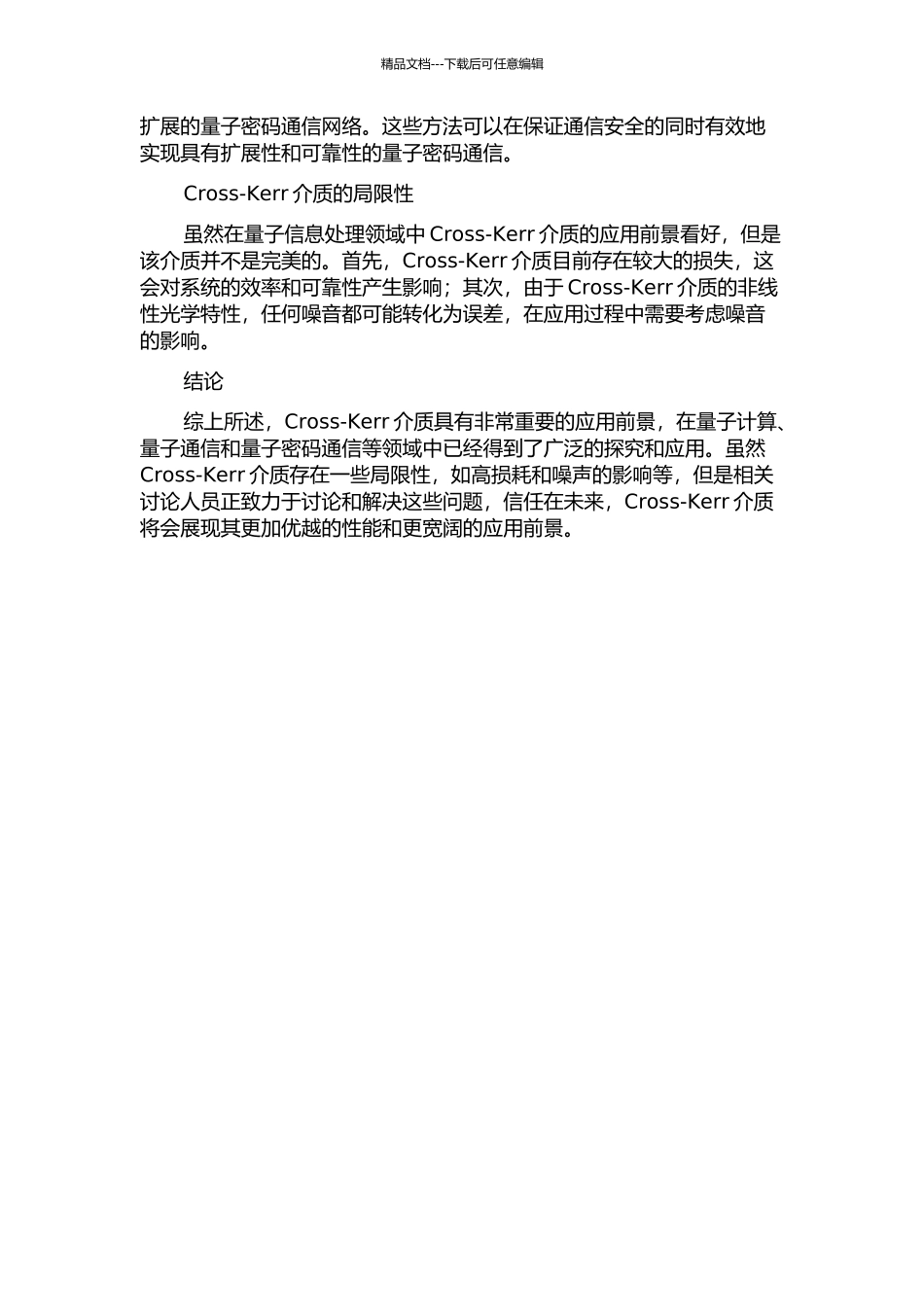 精品文档---下载后可任意编辑

扩展的量子密码通信网络。这些方法可以在保证通信安全的同时有效地实现具有扩展性和可靠性的量子密码通信。

Cross-Kerr 介质的局限性

虽然在量子信息处理领域中 Cross-Kerr 介质的应用前景看好，但是该介质并不是完美的。首先，Cross-Kerr 介质目前存在较大的损失，这会对系统的效率和可靠性产生影响；其次，由于 Cross-Kerr 介质的非线性光学特性，任何噪音都可能转化为误差，在应用过程中需要考虑噪音的影响。

结论

综上所述，Cross-Kerr 介质具有非常重要的应用前景，在量子计算、量子通信和量子密码通信等领域中已经得到了广泛的探究和应用。虽然 Cross-Kerr 介质存在一些局限性，如高损耗和噪声的影响等，但是相关讨论人员正致力于讨论和解决这些问题，信任在未来，Cross-Kerr 介质将会展现其更加优越的性能和更宽阔的应用前景。